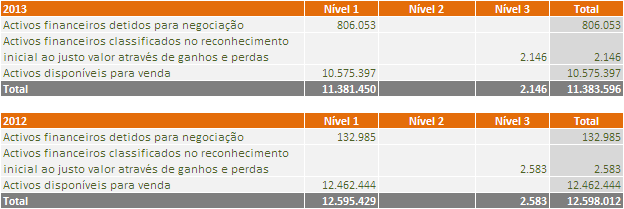 | 2013 | Nível 1 | Nível 2 | Nível 3 | Total |
|---|---|---|---|---|
| Activos financeiros detidos para negociação | 806.053 | | | 806.053 |
| Activos financeiros classificados no reconhecimento inicial ao justo valor através de ganhos e perdas | | | 2.146 | 2.146 |
| Activos disponíveis para venda | 10.575.397 | | | 10.575.397 |
| Total | 11.381.450 | | 2.146 | 11.383.596 |

| 2012 | Nível 1 | Nível 2 | Nível 3 | Total |
|---|---|---|---|---|
| Activos financeiros detidos para negociação | 132.985 | | | 132.985 |
| Activos financeiros classificados no reconhecimento inicial ao justo valor através de ganhos e perdas | | | 2.583 | 2.583 |
| Activos disponíveis para venda | 12.462.444 | | | 12.462.444 |
| Total | 12.595.429 | | 2.583 | 12.598.012 |